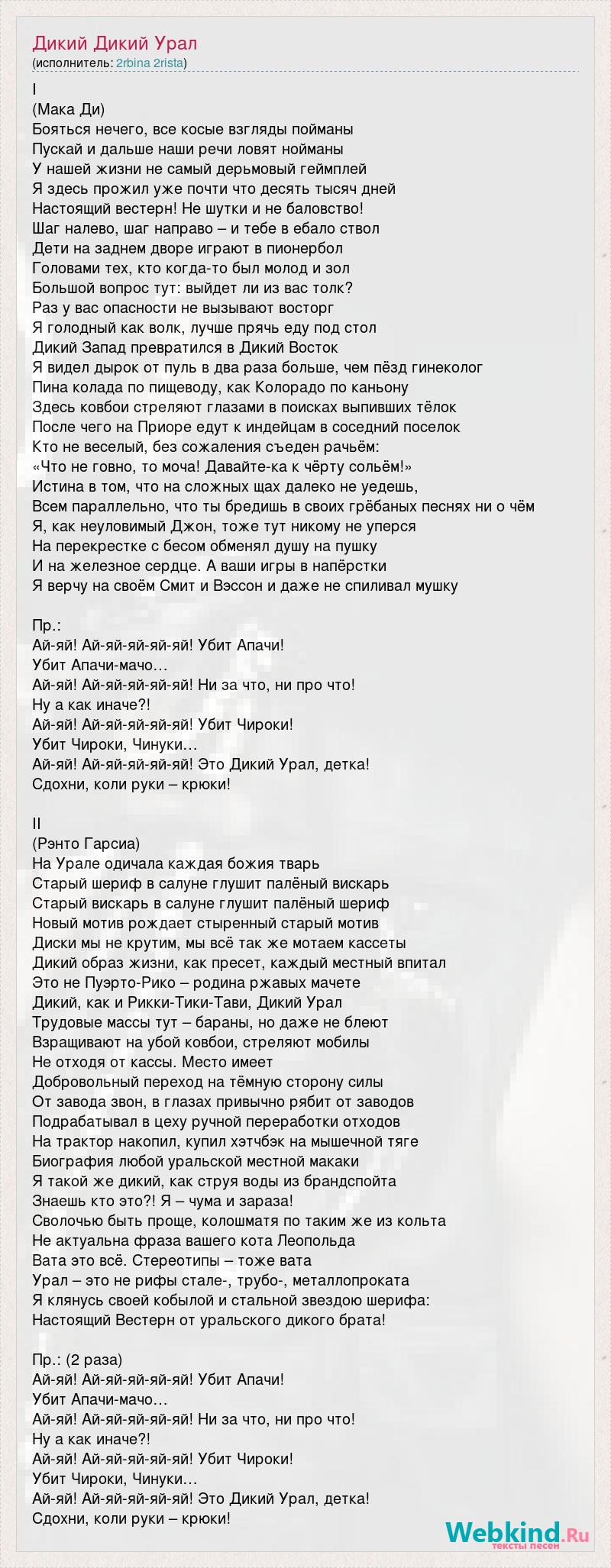 Дикий Дикий Урал
(исполнитель: 2rbina 2rista)

I
(Мака Ди)
Бояться нечего, все косые взгляды пойманы
Пускай и дальше наши речи ловят нойманы
У нашей жизни не самый дерьмовый геймплей
Я здесь прожил уже почти что десять тысяч дней
Настоящий вестерн! Не шутки и не баловство!
Шаг налево, шаг направо – и тебе в ебало ствол
Дети на заднем дворе играют в пионербол
Головами тех, кто когда-то был молод и зол
Большой вопрос тут: выйдет ли из вас толк?
Раз у вас опасности не вызывают восторг
Я голодный как волк, лучше прячь еду под стол
Дикий Запад превратился в Дикий Восток
Я видел дырок от пуль в два раза больше, чем пёзд гинеколог
Пина колада по пищеводу, как Колорадо по каньону
Здесь ковбои стреляют глазами в поисках выпивших тёлок
После чего на Приоре едут к индейцам в соседний поселок
Кто не веселый, без сожаления съеден рачьём:
«Что не говно, то моча! Давайте-ка к чёрту сольём!»
Истина в том, что на сложных щах далеко не уедешь,
Всем параллельно, что ты бредишь в своих грёбаных песнях ни о чём
Я, как неуловимый Джон, тоже тут никому не уперся
На перекрестке с бесом обменял душу на пушку
И на железное сердце. А ваши игры в напёрстки
Я верчу на своём Смит и Вэссон и даже не спиливал мушку

Пр.:
Ай-яй! Ай-яй-яй-яй-яй! Убит Апачи!
Убит Апачи-мачо…
Ай-яй! Ай-яй-яй-яй-яй! Ни за что, ни про что!
Ну а как иначе?!
Ай-яй! Ай-яй-яй-яй-яй! Убит Чироки!
Убит Чироки, Чинуки…
Ай-яй! Ай-яй-яй-яй-яй! Это Дикий Урал, детка!
Сдохни, коли руки – крюки!

II
(Рэнто Гарсиа)
На Урале одичала каждая божия тварь
Старый шериф в салуне глушит палёный вискарь
Старый вискарь в салуне глушит палёный шериф
Новый мотив рождает стыренный старый мотив
Диски мы не крутим, мы всё так же мотаем кассеты
Дикий образ жизни, как пресет, каждый местный впитал
Это не Пуэрто-Рико – родина ржавых мачете
Дикий, как и Рикки-Тики-Тави, Дикий Урал
Трудовые массы тут – бараны, но даже не блеют
Взращивают на убой ковбои, стреляют мобилы
Не отходя от кассы. Место имеет
Добровольный переход на тёмную сторону силы
От завода звон, в глазах привычно рябит от заводов
Подрабатывал в цеху ручной переработки отходов
На трактор накопил, купил хэтчбэк на мышечной тяге
Биография любой уральской местной макаки
Я такой же дикий, как струя воды из брандспойта
Знаешь кто это?! Я – чума и зараза!
Сволочью быть проще, колошматя по таким же из кольта
Не актуальна фраза вашего кота Леопольда
Вата это всё. Стереотипы – тоже вата
Урал – это не рифы стале-, трубо-, металлопроката
Я клянусь своей кобылой и стальной звездою шерифа:
Настоящий Вестерн от уральского дикого брата!

Пр.: (2 раза)
Ай-яй! Ай-яй-яй-яй-яй! Убит Апачи!
Убит Апачи-мачо…
Ай-яй! Ай-яй-яй-яй-яй! Ни за что, ни про что!
Ну а как иначе?!
Ай-яй! Ай-яй-яй-яй-яй! Убит Чироки!
Убит Чироки, Чинуки…
Ай-яй! Ай-яй-яй-яй-яй! Это Дикий Урал, детка!
Сдохни, коли руки – крюки!

Webkind.Ru
тексты песен